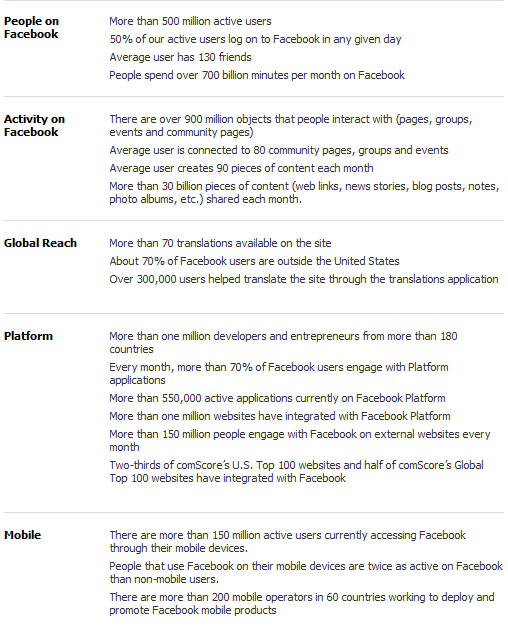 People on Facebook

More than 500 million active users

50% of our active users log on to Facebook in any given day

Average user has 130 friends

People spend over 700 billion minutes per month on Facebook

Activity on Facebook

There are over 900 million objects that people interact with (pages, groups, events and community pages)

Average user is connected to 80 community pages, groups and events

Average user creates 90 pieces of content each month

More than 30 billion pieces of content (web links, news stories, blog posts, notes, photo albums, etc.) shared each month.

Global Reach

More than 70 translations available on the site

About 70% of Facebook users are outside the United States

Over 300,000 users helped translate the site through the translations application

Platform

More than one million developers and entrepreneurs from more than 180 countries

Every month, more than 70% of Facebook users engage with Platform applications

More than 550,000 active applications currently on Facebook Platform

More than one million websites have integrated with Facebook Platform

More than 150 million people engage with Facebook on external websites every month

Two-thirds of comScore's U.S. Top 100 websites and half of comScore's Global Top 100 websites have integrated with Facebook

Mobile

There are more than 150 million active users currently accessing Facebook through their mobile devices.

People that use Facebook on their mobile devices are twice as active on Facebook than non-mobile users.

There are more than 200 mobile operators in 60 countries working to deploy and promote Facebook mobile products